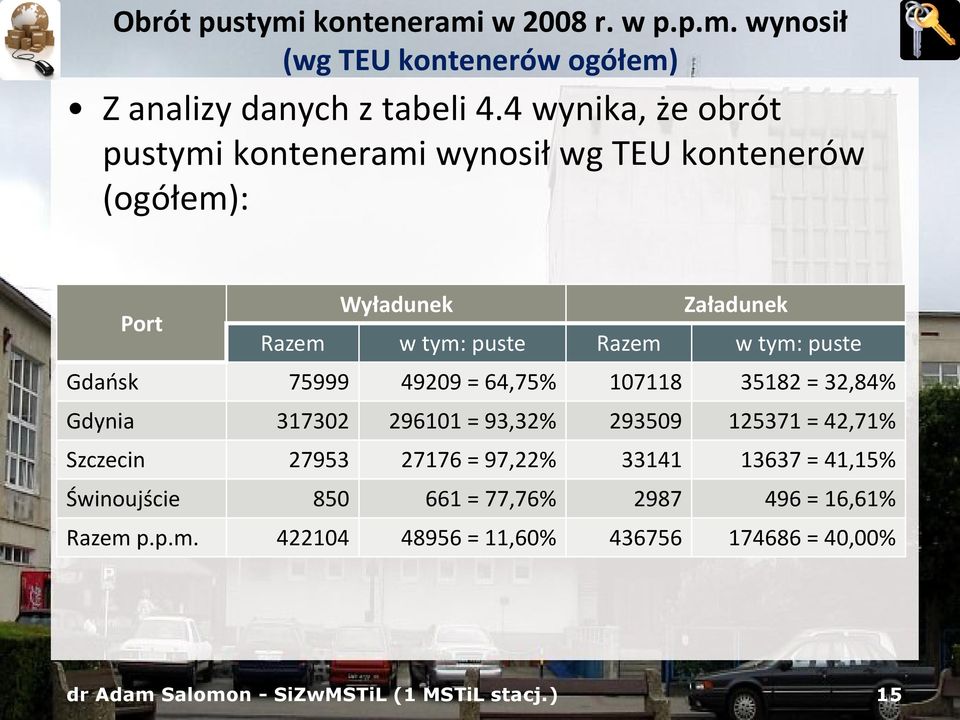 Obrót pustymi kontenerami w 2008 r. w p.p.m. wynosił (wg TEU kontenerów ogółem)

• Z analizy danych z tabeli 4.4 wynika, że obrót pustymi kontenerami wynosił wg TEU kontenerów (ogółem):

| Port | Wyładunek |  | Załadunek |  |
|---|---|---|---|---|
|  | Razem | w tym: puste | Razem | w tym: puste |
| Gdańsk | 75999 | 49209 = 64,75% | 107118 | 35182 = 32,84% |
| Gdynia | 317302 | 296101 = 93,32% | 293509 | 125371 = 42,71% |
| Szczecin | 27953 | 27176 = 97,22% | 33141 | 13637 = 41,15% |
| Świnoujście | 850 | 661 = 77,76% | 2987 | 496 = 16,61% |
| Razem p.p.m. | 422104 | 48956 = 11,60% | 436756 | 174686 = 40,00% |

dr Adam Salomon - SiZwMSTiL (1 MSTiL stacj.) 15